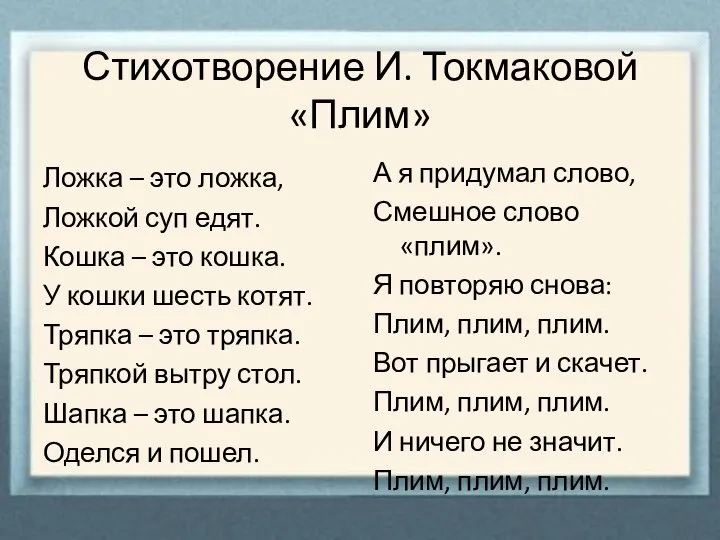 Стихотворение И. Токмаковой «Плим»

Ложка – это ложка,
Ложкой суп едят.
Кошка – это кошка.
У кошки шесть котят.
Тряпка – это тряпка.
Тряпкой вытру стол.
Шапка – это шапка.
Оделся и пошел.

А я придумал слово,
Смешное слово «плим».
Я повторяю снова:
Плим, плим, плим.
Вот прыгает и скачет.
Плим, плим, плим.
И ничего не значит.
Плим, плим, плим.